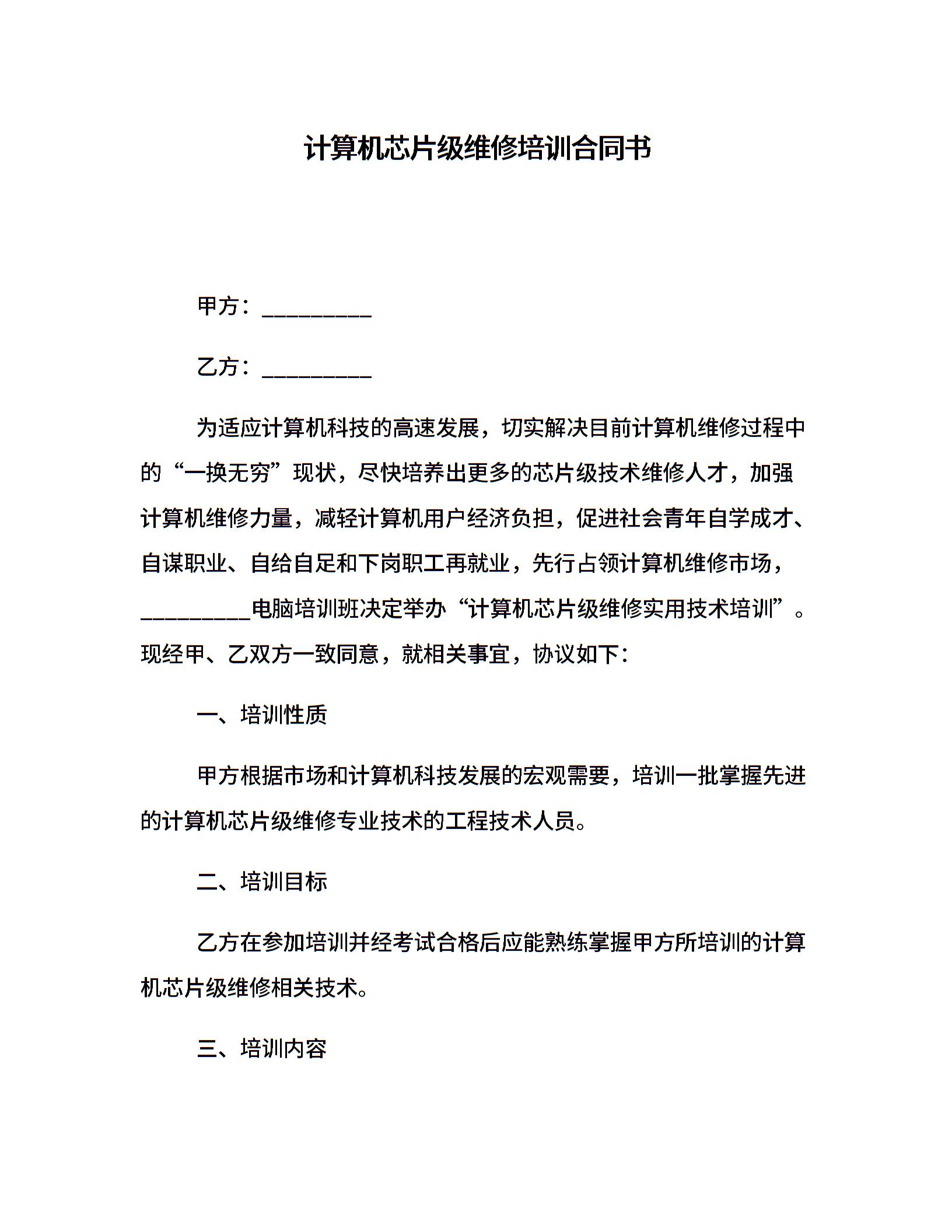 计算机芯片级维修培训合同书

甲方：__________

乙方：__________

为适应计算机科技的高速发展，切实解决目前计算机维修过程中的“一换无穷”现状，尽快培养出更多的芯片级技术维修人才，加强计算机维修力量，减轻计算机用户经济负担，促进社会青年自学成才、自谋职业、自给自足和下岗职工再就业，先行占领计算机维修市场，__________电脑培训班决定举办“计算机芯片级维修实用技术培训”。现经甲、乙双方一致同意，就相关事宜，协议如下：

一、培训性质

甲方根据市场和计算机科技发展的宏观需要，培训一批掌握先进的计算机芯片级维修专业技术的工程技术人员。

二、培训目标

乙方在参加培训并经考试合格后应能熟练掌握甲方所培训的计算机芯片级维修相关技术。

三、培训内容